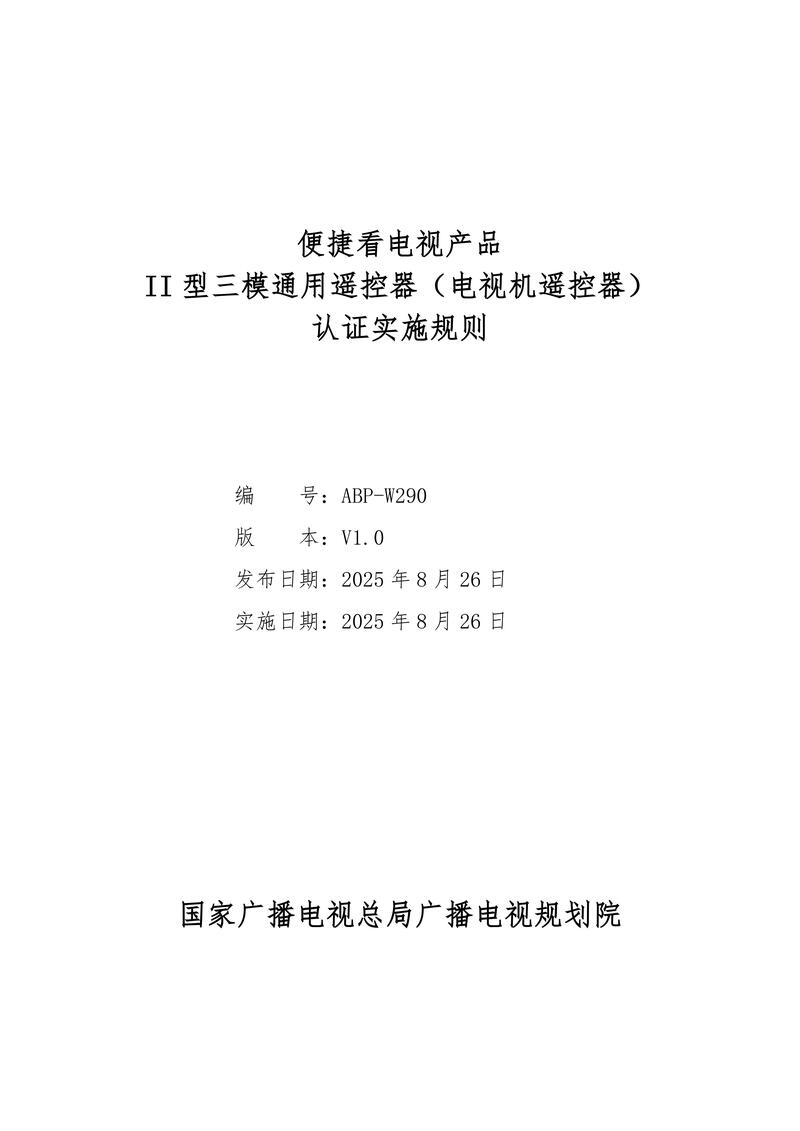 便捷看电视产品
II型三模通用遥控器（电视机遥控器）
认证实施规则

编 号：ABP-W290
版 本：V1.0
发布日期：2025年8月26日
实施日期：2025年8月26日

国家广播电视总局广播电视规划院